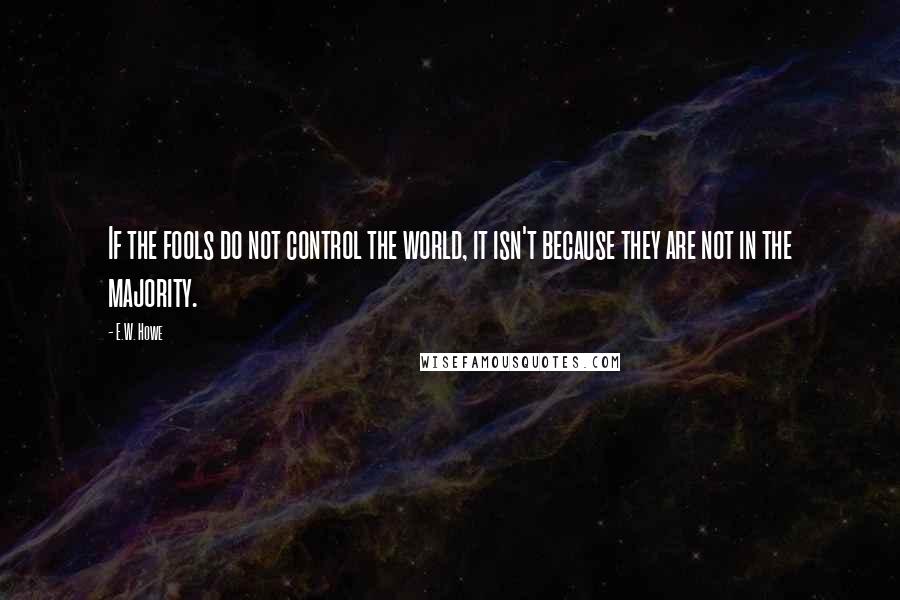 If the fools do not control the world, it isn't because they are not in the majority.

- E.W. Howe

WISEFAMOUSQUOTES.COM